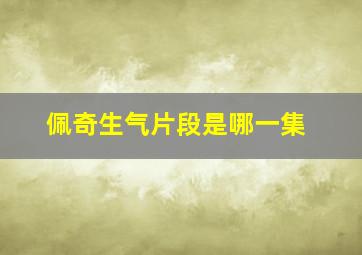 佩奇生气片段是哪一集